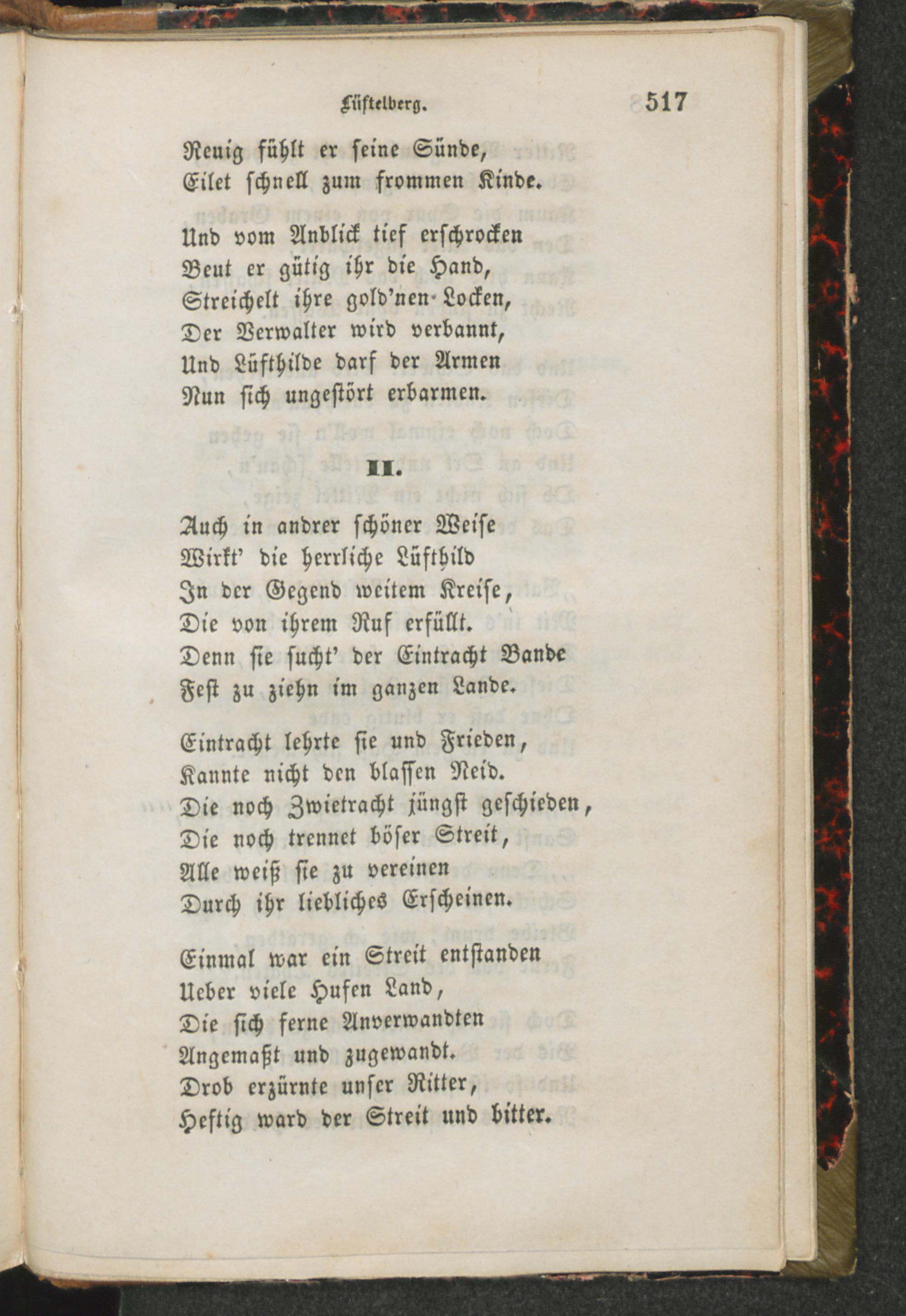 Lüftelberg. 517

Reuig fühlt er seine Sünde,
Eilet schnell zum frommen Kinde.

Und vom Anblick tief erschrocken
Beut er gütig ihr die Hand,
Streichelt ihre gold'nen Locken,
Der Verwalter wird verbannt,
Und Lüfthilde darf der Armen
Nun sich ungestört erbarmen.

II.

Auch in andrer schöner Weise
Wirkt' die herrliche Lüfthild
In der Gegend weitem Kreise,
Die von ihrem Ruf erfüllt.
Denn sie sucht' der Eintracht Bande
Fest zu ziehn im ganzen Lande.

Eintracht lehrte sie und Frieden,
Kannte nicht den blassen Neid.
Die noch Zwietracht jüngst geschieden,
Die noch trennet böser Streit,
Alle weiß sie zu vereinen
Durch ihr liebliches Erscheinen.

Einmal war ein Streit entstanden
Ueber viele Hufen Land,
Die sich ferne Anverwandten
Angemaßt und zugewandt.
Drob erzürnte unser Ritter,
Heftig ward der Streit und bitter.